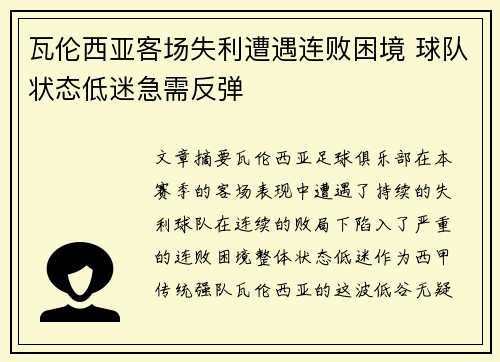 瓦伦西亚客场失利遭遇连败困境 球队状态低迷急需反弹

文章摘要瓦伦西亚足球俱乐部在本赛季的客场表现中遭遇了持续的失利球队在连续的败局下陷入了严重的连败困境整体状态低迷作为西甲传统强队瓦伦西亚的这波低谷无疑